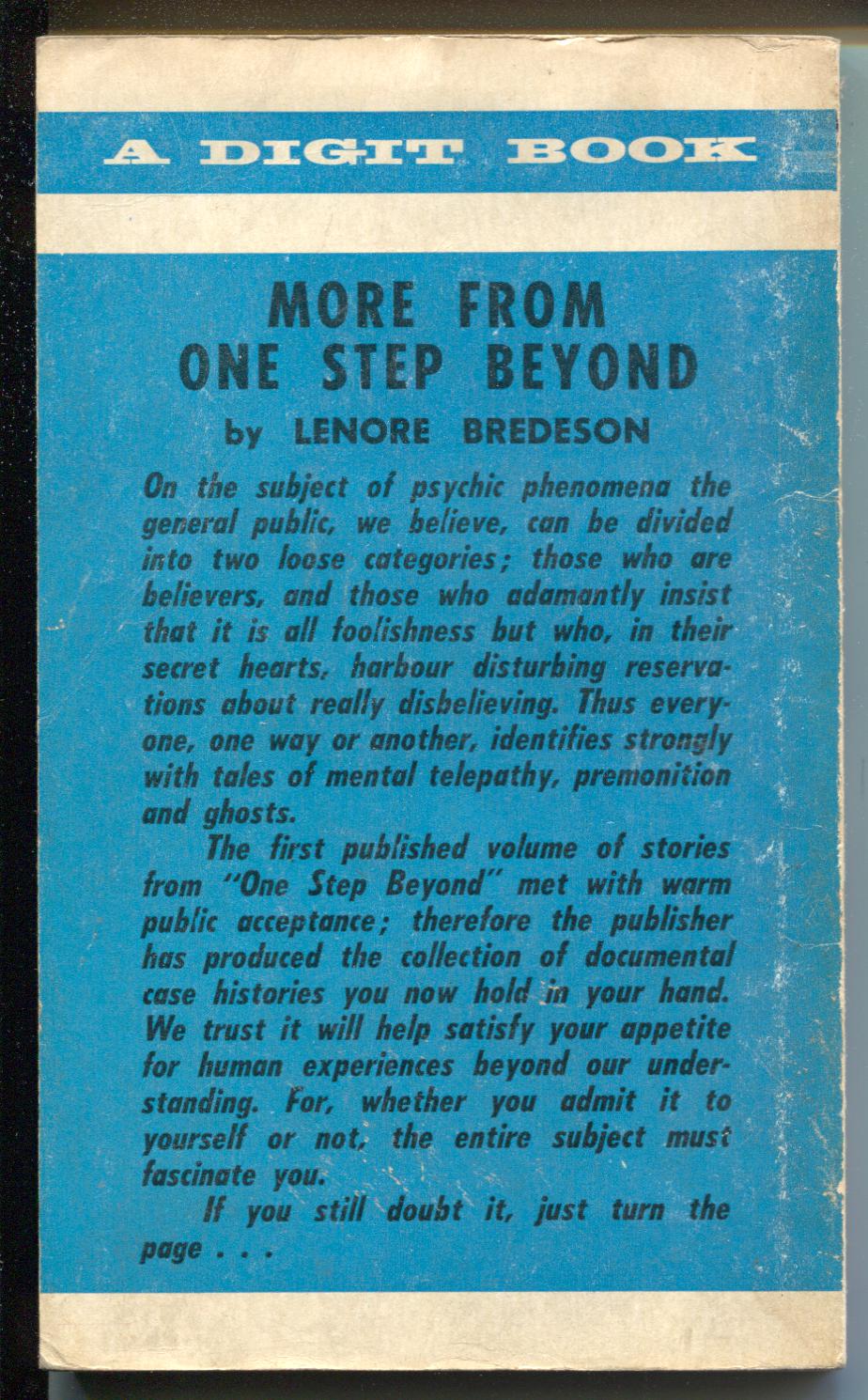 A DIGIT BOOK

MORE FROM
ONE STEP BEYOND

by LENORE BREDESON

On the subject of psychic phenomena the general public, we believe, can be divided into two loose categories; those who are believers, and those who adamantly insist that it is all foolishness but who, in their secret hearts, harbour disturbing reservations about really disbelieving. Thus everyone, one way or another, identifies strongly with tales of mental telepathy, premonition and ghosts.

The first published volume of stories from "One Step Beyond" met with warm public acceptance; therefore the publisher has produced the collection of documental case histories you now hold in your hand. We trust it will help satisfy your appetite for human experiences beyond our understanding. For, whether you admit it to yourself or not, the entire subject must fascinate you.

If you still doubt it, just turn the page . . .